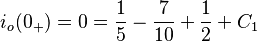 $i_o(0_+) = 0 = \frac{1}{5} - \frac{7}{10} + \frac{1}{2} + C_1$